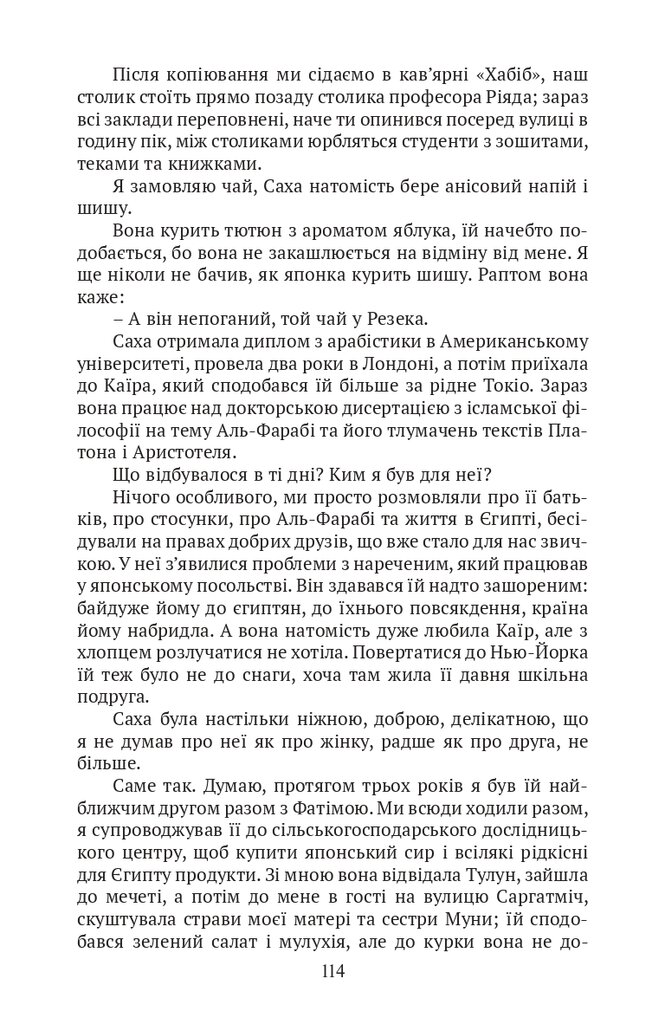 Після копіювання ми сідаємо в кав'ярні «Хабіб», наш столик стоїть прямо позаду столика професора Ріяда; зараз всі заклади переповнені, наче ти опинився посеред вулиці в годину пік, між столиками юрбляться студенти з зошитами, теками та книжками.

Я замовляю чай, Саха натомість бере анісовий напій і шишу.

Вона курить тютюн з ароматом яблука, їй начебто подобається, бо вона не закашлюється на відміну від мене. Я ще ніколи не бачив, як японка курить шишу. Раптом вона каже:

– А він непоганий, той чай у Резека.

Саха отримала диплом з арабістики в Американському університеті, провела два роки в Лондоні, а потім приїхала до Каїра, який сподобався їй більше за рідне Токіо. Зараз вона працює над докторською дисертацією з ісламської філософії на тему Аль-Фарабі та його тлумачень текстів Платона і Аристотеля.

Що відбувалося в ті дні? Ким я був для неї?

Нічого особливого, ми просто розмовляли про її батьків, про стосунки, про Аль-Фарабі та життя в Єгипті, бесідували на правах добрих друзів, що вже стало для нас звичкою. У неї з'явилися проблеми з нареченим, який працював у японському посольстві. Він здавався їй надто зашореним: байдуже йому до єгиптян, до їхнього повсякдення, країна йому набридла. А вона натомість дуже любила Каїр, але з хлопцем розлучатися не хотіла. Повертатися до Нью-Йорка їй теж було не до снаги, хоча там жила її давня шкільна подруга.

Саха була настільки ніжною, доброю, делікатною, що я не думав про неї як про жінку, радше як про друга, не більше.

Саме так. Думаю, протягом трьох років я був їй найближчим другом разом з Фатімою. Ми всюди ходили разом, я супроводжував її до сільськогосподарського дослідницького центру, щоб купити японський сир і всілякі рідкісні для Єгипту продукти. Зі мною вона відвідала Тулун, зайшла до мечеті, а потім до мене в гості на вулицю Саргатміч, скуштувала страви моєї матері та сестри Муни; їй сподобався зелений салат і мулухія, але до курки вона не до-

114